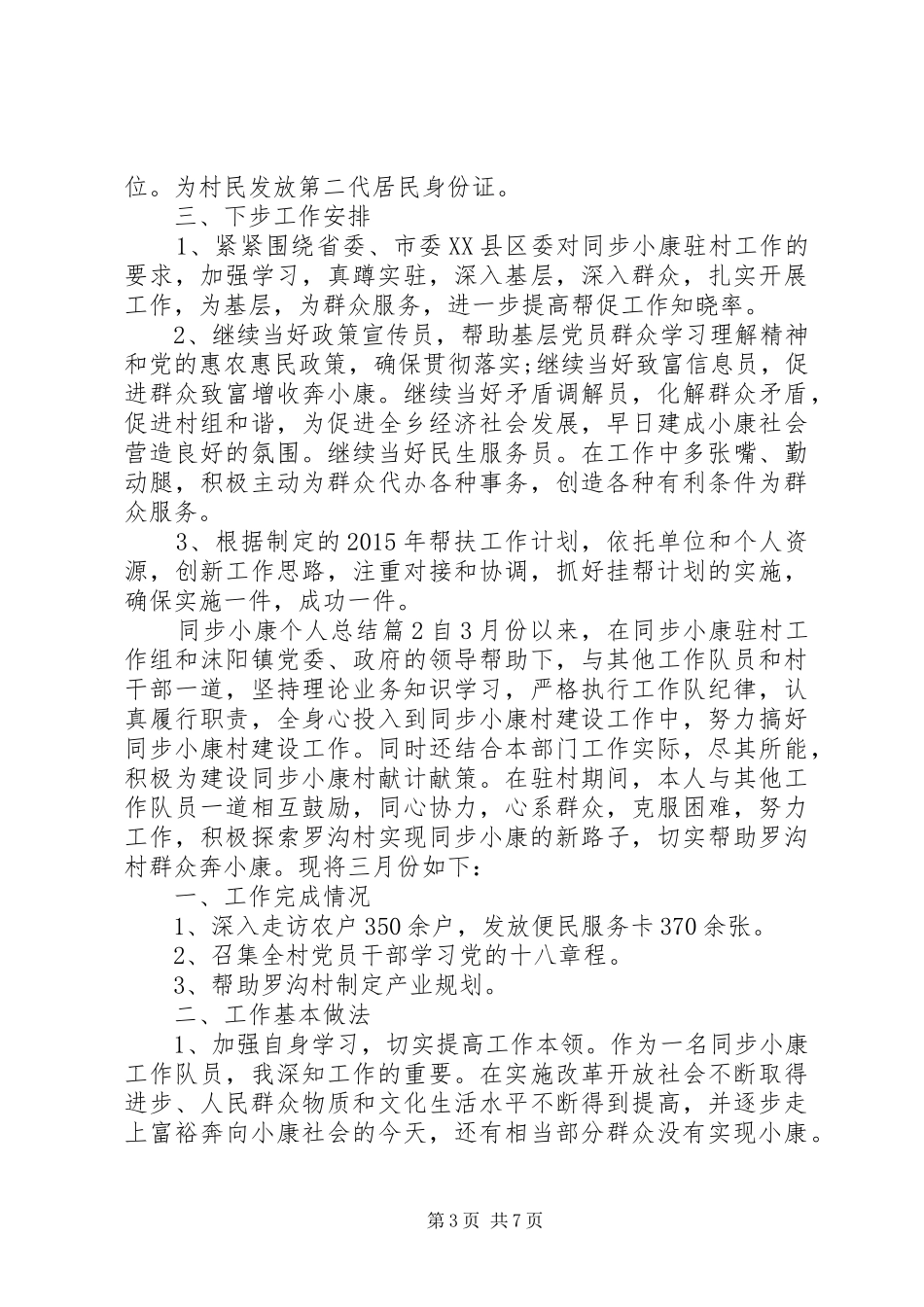 位。为村民发放第二代居民身份证。

三、下步工作安排

1、紧紧围绕省委、市委XX县区委对同步小康驻村工作的要求，加强学习，真蹲实驻，深入基层，深入群众，扎实开展工作，为基层，为群众服务，进一步提高帮促工作知晓率。

2、继续当好政策宣传员，帮助基层党员群众学习理解精神和党的惠农惠民政策，确保贯彻落实;继续当好致富信息员，促进群众致富增收奔小康。继续当好矛盾调解员，化解群众矛盾，促进村组和谐，为促进全乡经济社会发展，早日建成小康社会营造良好的氛围。继续当好民生服务员。在工作中多张嘴、勤动腿，积极主动为群众代办各种事务，创造各种有利条件为群众服务。

3、根据制定的2015年帮扶工作计划，依托单位和个人资源，创新工作思路，注重对接和协调，抓好挂帮计划的实施，确保实施一件，成功一件。

同步小康个人总结篇2自3月份以来，在同步小康驻村工作组和沫阳镇党委、政府的领导帮助下，与其他工作队员和村干部一道，坚持理论业务知识学习，严格执行工作队纪律，认真履行职责，全身心投入到同步小康村建设工作中，努力搞好同步小康村建设工作。同时还结合本部门工作实际，尽其所能，积极为建设同步小康村献计献策。在驻村期间，本人与其他工作队员一道相互鼓励，同心协力，心系群众，克服困难，努力工作，积极探索罗沟村实现同步小康的新路子，切实帮助罗沟村群众奔小康。现将三月份如下：

一、工作完成情况

1、深入走访农户350余户，发放便民服务卡370余张。

2、召集全村党员干部学习党的十八章程。

3、帮助罗沟村制定产业规划。

二、工作基本做法

1、加强自身学习，切实提高工作本领。作为一名同步小康工作队员，我深知工作的重要。在实施改革开放社会不断取得进步、人民群众物质和文化生活水平不断得到提高，并逐步走上富裕奔向小康社会的今天，还有相当部分群众没有实现小康。

第3页 共7页